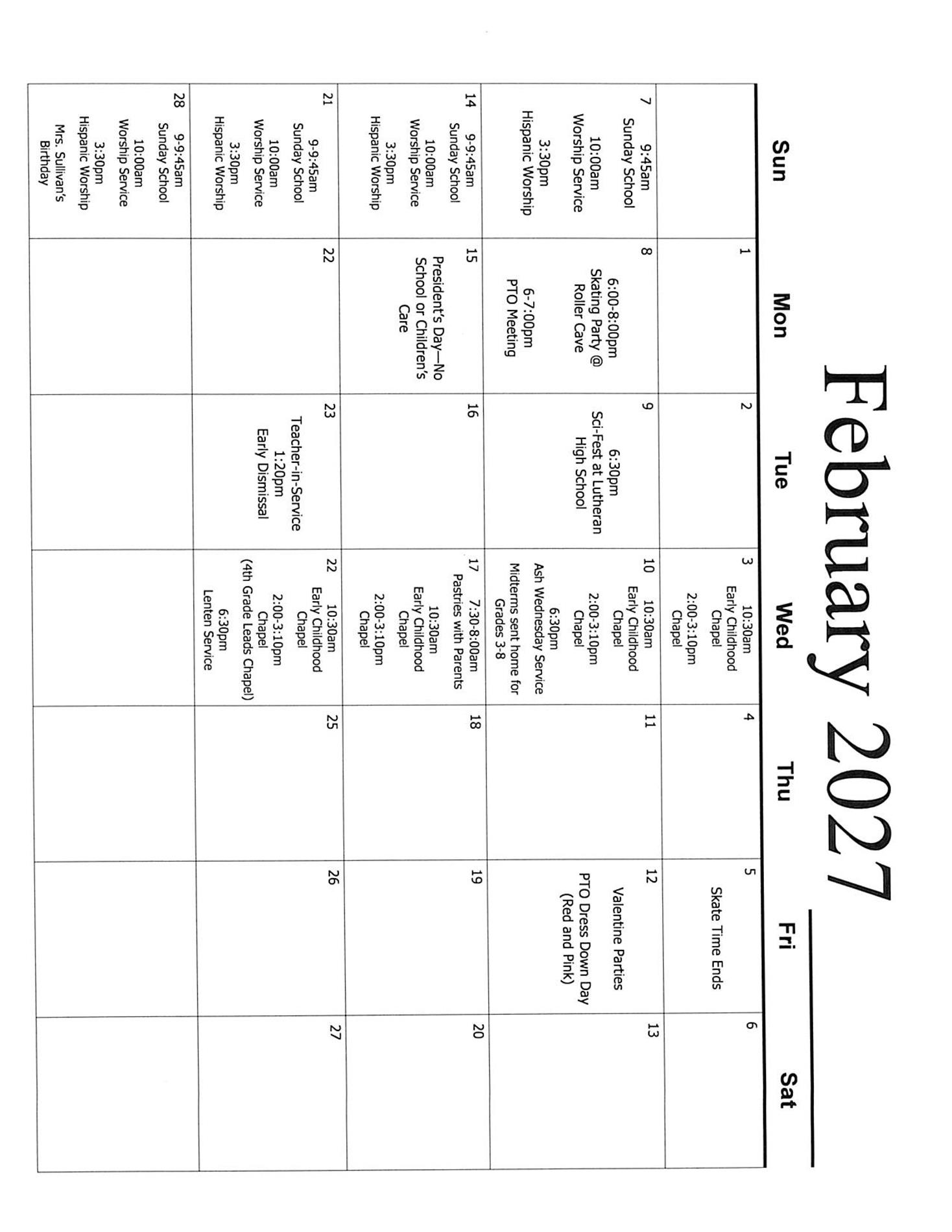 February 2027

| Sun | Mon | Tue | Wed | Thu | Fri | Sat |
|---|---|---|---|---|---|---|
| | 1 | 2 | 3 10:30am Early Childhood Chapel 2:00-3:10pm Chapel | 4 | 5 Skate Time Ends | 6 |
| 7 9:45am Sunday School 10:00am Worship Service 3:30pm Hispanic Worship | 8 6:00-8:00pm Skating Party @ Roller Cave 6-7:00pm PTO Meeting | 9 6:30pm Sci-Fest at Lutheran High School | 10 10:30am Early Childhood Chapel 2:00-3:10pm Chapel 6:30pm Ash Wednesday Service Midterms sent home for Grades 3-8 | 11 | 12 Valentine Parties PTO Dress Down Day (Red and Pink) | 13 |
| 14 9-9:45am Sunday School 10:00am Worship Service 3:30pm Hispanic Worship | 15 President's Day—No School or Children's Care | 16 | 17 7:30-8:00am Pastries with Parents 10:30am Early Childhood Chapel 2:00-3:10pm Chapel | 18 | 19 | 20 |
| 21 9-9:45am Sunday School 10:00am Worship Service 3:30pm Hispanic Worship | 22 | 23 Teacher-in-Service 1:20pm Early Dismissal | 22 10:30am Early Childhood Chapel 2:00-3:10pm Chapel (4th Grade Leads Chapel) 6:30pm Lenten Service | 25 | 26 | 27 |
| 28 9-9:45am Sunday School 10:00am Worship Service 3:30pm Hispanic Worship Mrs. Sullivan's Birthday | | | | | | |